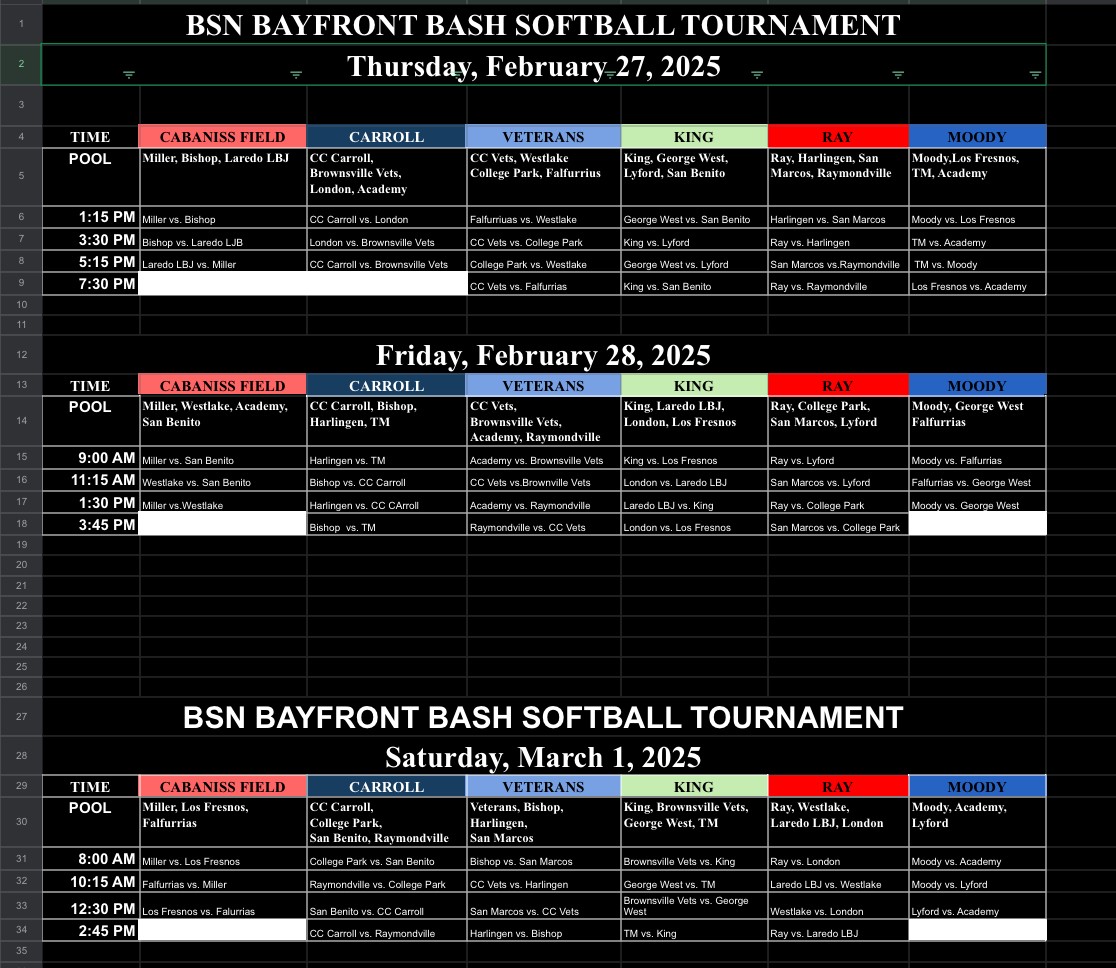 BSN BAYFRONT BASH SOFTBALL TOURNAMENT

Thursday, February 27, 2025

| TIME | CABANISS FIELD | CARROLL | VETERANS | KING | RAY | MOODY |
|---|---|---|---|---|---|---|
| POOL | Miller, Bishop, Laredo LBJ | CC Carroll, Brownsville Vets, London, Academy | CC Vets, Westlake College Park, Falfurrius | King, George West, Lyford, San Benito | Ray, Harlingen, San Marcos, Raymondville | Moody,Los Fresnos, TM, Academy |
| 1:15 PM | Miller vs. Bishop | CC Carroll vs. London | Falfurriuas vs. Westlake | George West vs. San Benito | Harlingen vs. San Marcos | Moody vs. Los Fresnos |
| 3:30 PM | Bishop vs. Laredo LJB | London vs. Brownsville Vets | CC Vets vs. College Park | King vs. Lyford | Ray vs. Harlingen | TM vs. Academy |
| 5:15 PM | Laredo LBJ vs. Miller | CC Carroll vs. Brownsville Vets | College Park vs. Westlake | George West vs. Lyford | San Marcos vs.Raymondville | TM vs. Moody |
| 7:30 PM | | | CC Vets vs. Falfurrias | King vs. San Benito | Ray vs. Raymondville | Los Fresnos vs. Academy |

Friday, February 28, 2025

| TIME | CABANISS FIELD | CARROLL | VETERANS | KING | RAY | MOODY |
|---|---|---|---|---|---|---|
| POOL | Miller, Westlake, Academy, San Benito | CC Carroll, Bishop, Harlingen, TM | CC Vets, Brownsville Vets, Academy, Raymondville | King, Laredo LBJ, London, Los Fresnos | Ray, College Park, San Marcos, Lyford | Moody, George West Falfurrias |
| 9:00 AM | Miller vs. San Benito | Harlingen vs. TM | Academy vs. Brownsville Vets | King vs. Los Fresnos | Ray vs. Lyford | Moody vs. Falfurrias |
| 11:15 AM | Westlake vs. San Benito | Bishop vs. CC Carroll | CC Vets vs.Brownville Vets | London vs. Laredo LBJ | San Marcos vs. Lyford | Falfurrias vs. George West |
| 1:30 PM | Miller vs.Westlake | Harlingen vs. CC CArroll | Academy vs. Raymondville | Laredo LBJ vs. King | Ray vs. College Park | Moody vs. George West |
| 3:45 PM | | Bishop vs. TM | Raymondville vs. CC Vets | London vs. Los Fresnos | San Marcos vs. College Park | |

BSN BAYFRONT BASH SOFTBALL TOURNAMENT

Saturday, March 1, 2025

| TIME | CABANISS FIELD | CARROLL | VETERANS | KING | RAY | MOODY |
|---|---|---|---|---|---|---|
| POOL | Miller, Los Fresnos, Falfurrias | CC Carroll, College Park, San Benito, Raymondville | Veterans, Bishop, Harlingen, San Marcos | King, Brownsville Vets, George West, TM | Ray, Westlake, Laredo LBJ, London | Moody, Academy, Lyford |
| 8:00 AM | Miller vs. Los Fresnos | College Park vs. San Benito | Bishop vs. San Marcos | Brownsville Vets vs. King | Ray vs. London | Moody vs. Academy |
| 10:15 AM | Falfurrias vs. Miller | Raymondville vs. College Park | CC Vets vs. Harlingen | George West vs. TM | Laredo LBJ vs. Westlake | Moody vs. Lyford |
| 12:30 PM | Los Fresnos vs. Falurrias | San Benito vs. CC Carroll | San Marcos vs. CC Vets | Brownsville Vets vs. George West | Westlake vs. London | Lyford vs. Academy |
| 2:45 PM | | CC Carroll vs. Raymondville | Harlingen vs. Bishop | TM vs. King | Ray vs. Laredo LBJ | |